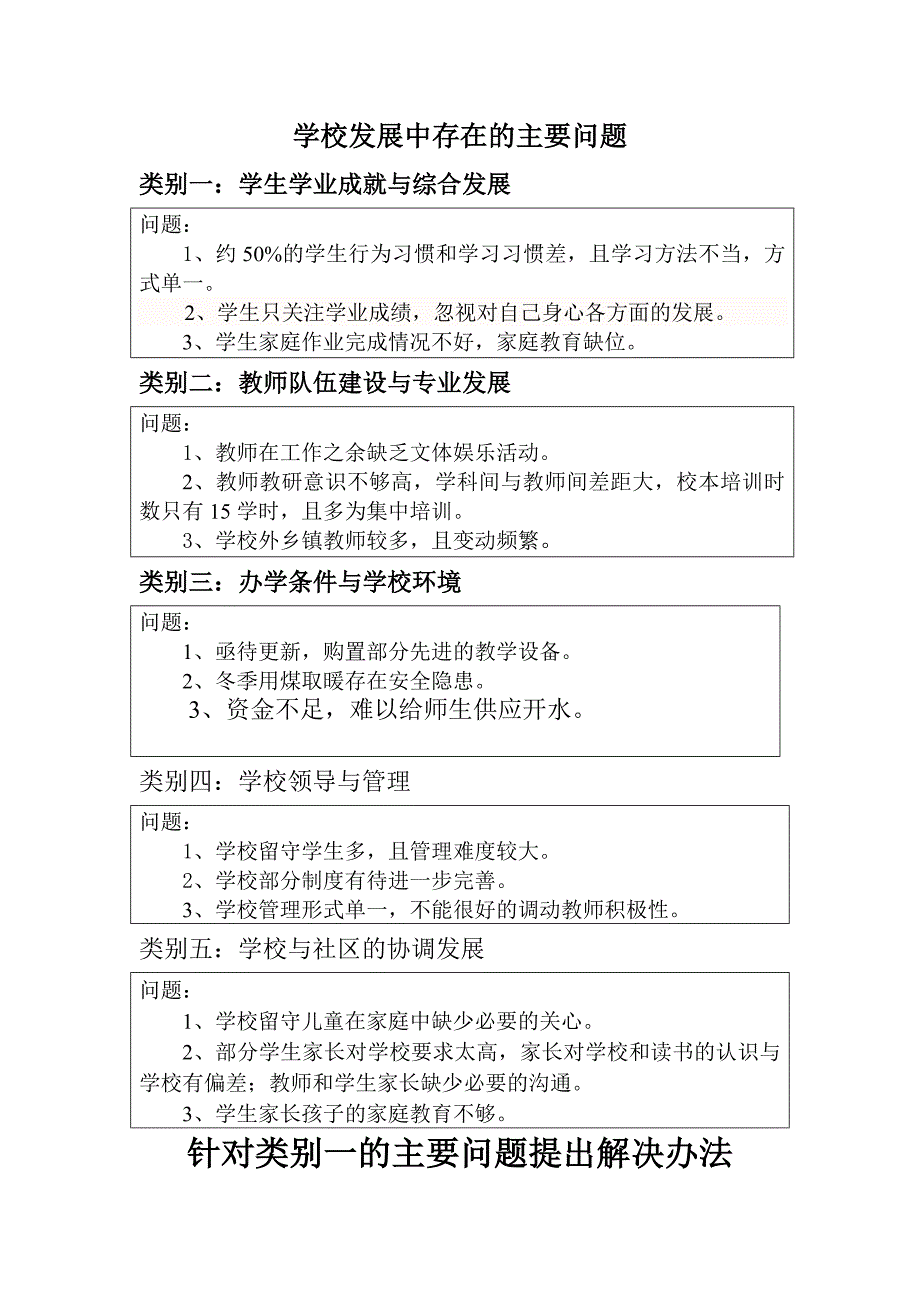 学校发展中存在的主要问题

类别一：学生学业成就与综合发展

问题：

1、约 50%的学生行为习惯和学习习惯差，且学习方法不当，方式单一。

2、学生只关注学业成绩，忽视对自己身心各方面的发展。

3、学生家庭作业完成情况不好，家庭教育缺位。

类别二：教师队伍建设与专业发展

问题：

1、教师在工作之余缺乏文体娱乐活动。

2、教师教研意识不够高，学科间与教师间差距大，校本培训时数只有 15 学时，且多为集中培训。

3、学校外乡镇教师较多，且变动频繁。

类别三：办学条件与学校环境

问题：

1、亟待更新，购置部分先进的教学设备。

2、冬季用煤取暖存在安全隐患。

3、资金不足，难以给师生供应开水。

类别四：学校领导与管理

问题：

1、学校留守学生多，且管理难度较大。

2、学校部分制度有待进一步完善。

3、学校管理形式单一，不能很好的调动教师积极性。

类别五：学校与社区的协调发展

问题：

1、学校留守儿童在家庭中缺少必要的关心。

2、部分学生家长对学校要求太高，家长对学校和读书的认识与学校有偏差；教师和学生家长缺少必要的沟通。

3、学生家长孩子的家庭教育不够。

针对类别一的主要问题提出解决办法